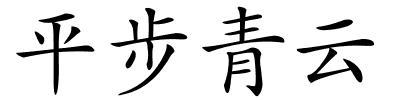 平步青云